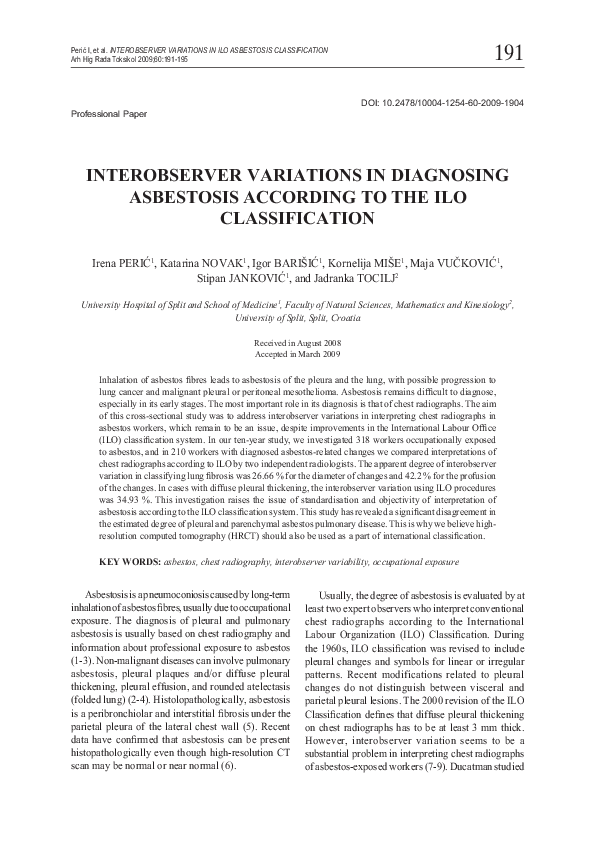 Perić I, et al. INTEROBSERVER VARIATIONS IN ILO ASBESTOSIS CLASSIFICATION
Arh Hig Rada Toksikol 2009;60:191-195

191

DOI: 10.2478/10004-1254-60-2009-1904

Professional Paper

INTEROBSERVER VARIATIONS IN DIAGNOSING ASBESTOSIS ACCORDING TO THE ILO CLASSIFICATION

Irena PERIĆ$^1$, Katarina NOVAK$^1$, Igor BARIŠIĆ$^1$, Kornelija MIŠE$^1$, Maja VUČKOVIĆ$^1$, Stipan JANKOVIĆ$^1$, and Jadranka TOCILJ$^2$

University Hospital of Split and School of Medicine$^1$, Faculty of Natural Sciences, Mathematics and Kinesiology$^2$, University of Split, Split, Croatia

Received in August 2008
Accepted in March 2009

Inhalation of asbestos fibres leads to asbestosis of the pleura and the lung, with possible progression to lung cancer and malignant pleural or peritoneal mesothelioma. Asbestosis remains difficult to diagnose, especially in its early stages. The most important role in its diagnosis is that of chest radiographs. The aim of this cross-sectional study was to address interobserver variations in interpreting chest radiographs in asbestos workers, which remain to be an issue, despite improvements in the International Labour Office (ILO) classification system. In our ten-year study, we investigated 318 workers occupationally exposed to asbestos, and in 210 workers with diagnosed asbestos-related changes we compared interpretations of chest radiographs according to ILO by two independent radiologists. The apparent degree of interobserver variation in classifying lung fibrosis was 26.66 % for the diameter of changes and 42.2 % for the profusion of the changes. In cases with diffuse pleural thickening, the interobserver variation using ILO procedures was 34.93 %. This investigation raises the issue of standardisation and objectivity of interpretation of asbestosis according to the ILO classification system. This study has revealed a significant disagreement in the estimated degree of pleural and parenchymal asbestos pulmonary disease. This is why we believe high-resolution computed tomography (HRCT) should also be used as a part of international classification.

KEY WORDS: asbestos, chest radiography, interobserver variability, occupational exposure

Asbestosis is a pneumoconiosis caused by long-term inhalation of asbestos fibres, usually due to occupational exposure. The diagnosis of pleural and pulmonary asbestosis is usually based on chest radiography and information about professional exposure to asbestos (1-3). Non-malignant diseases can involve pulmonary asbestosis, pleural plaques and/or diffuse pleural thickening, pleural effusion, and rounded atelectasis (folded lung) (2-4). Histolopathologically, asbestosis is a peribronchiolar and interstitial fibrosis under the parietal pleura of the lateral chest wall (5). Recent data have confirmed that asbestosis can be present histopathologically even though high-resolution CT scan may be normal or near normal (6).

Usually, the degree of asbestosis is evaluated by at least two expert observers who interpret conventional chest radiographs according to the International Labour Organization (ILO) Classification. During the 1960s, ILO classification was revised to include pleural changes and symbols for linear or irregular patterns. Recent modifications related to pleural changes do not distinguish between visceral and parietal pleural lesions. The 2000 revision of the ILO Classification defines that diffuse pleural thickening on chest radiographs has to be at least 3 mm thick. However, interobserver variation seems to be a substantial problem in interpreting chest radiographs of asbestos-exposed workers (7-9). Ducatman studied